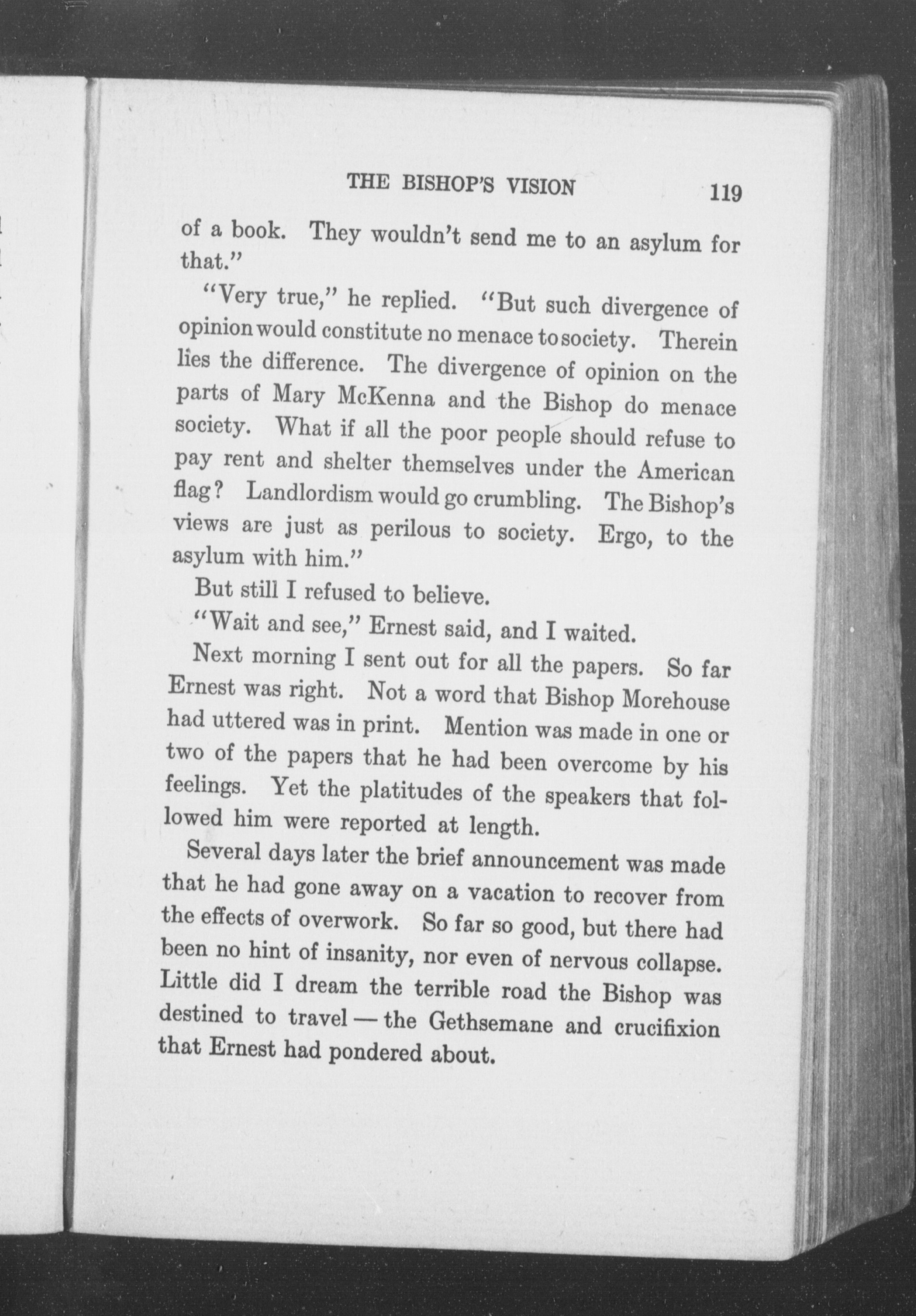 THE BISHOP'S VISION 119

of a book. They wouldn't send me to an asylum for that."

"Very true," he replied. "But such divergence of opinion would constitute no menace to society. Therein lies the difference. The divergence of opinion on the parts of Mary McKenna and the Bishop do menace society. What if all the poor people should refuse to pay rent and shelter themselves under the American flag? Landlordism would go crumbling. The Bishop's views are just as perilous to society. Ergo, to the asylum with him."

But still I refused to believe.

"Wait and see," Ernest said, and I waited.

Next morning I sent out for all the papers. So far Ernest was right. Not a word that Bishop Morehouse had uttered was in print. Mention was made in one or two of the papers that he had been overcome by his feelings. Yet the platitudes of the speakers that followed him were reported at length.

Several days later the brief announcement was made that he had gone away on a vacation to recover from the effects of overwork. So far so good, but there had been no hint of insanity, nor even of nervous collapse. Little did I dream the terrible road the Bishop was destined to travel — the Gethsemane and crucifixion that Ernest had pondered about.